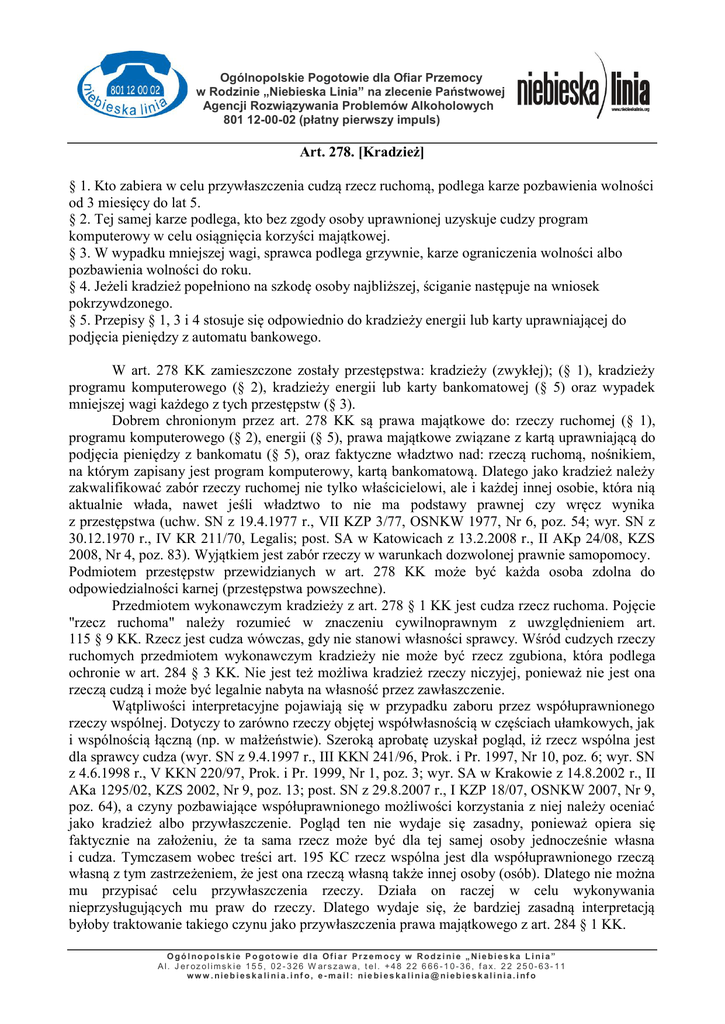 801 12 00 02
niebieska linia

Ogólnopolskie Pogotowie dla Ofiar Przemocy w Rodzinie „Niebieska Linia" na zlecenie Państwowej Agencji Rozwiązywania Problemów Alkoholowych 801 12-00-02 (płatny pierwszy impuls)

niebieska linia
www.niebieskalinia.org

Art. 278. [Kradzież]

§ 1. Kto zabiera w celu przywłaszczenia cudzą rzecz ruchomą, podlega karze pozbawienia wolności od 3 miesięcy do lat 5.
§ 2. Tej samej karze podlega, kto bez zgody osoby uprawnionej uzyskuje cudzy program komputerowy w celu osiągnięcia korzyści majątkowej.
§ 3. W wypadku mniejszej wagi, sprawca podlega grzywnie, karze ograniczenia wolności albo pozbawienia wolności do roku.
§ 4. Jeżeli kradzież popełniono na szkodę osoby najbliższej, ściganie następuje na wniosek pokrzywdzonego.
§ 5. Przepisy § 1, 3 i 4 stosuje się odpowiednio do kradzieży energii lub karty uprawniającej do podjęcia pieniędzy z automatu bankowego.

W art. 278 KK zamieszczone zostały przestępstwa: kradzieży (zwykłej); (§ 1), kradzieży programu komputerowego (§ 2), kradzieży energii lub karty bankomatowej (§ 5) oraz wypadek mniejszej wagi każdego z tych przestępstw (§ 3).
Dobrem chronionym przez art. 278 KK są prawa majątkowe do: rzeczy ruchomej (§ 1), programu komputerowego (§ 2), energii (§ 5), prawa majątkowe związane z kartą uprawniającą do podjęcia pieniędzy z bankomatu (§ 5), oraz faktyczne władztwo nad: rzeczą ruchomą, nośnikiem, na którym zapisany jest program komputerowy, kartą bankomatową. Dlatego jako kradzież należy zakwalifikować zabór rzeczy ruchomej nie tylko właścicielowi, ale i każdej innej osobie, która nią aktualnie włada, nawet jeśli władztwo to nie ma podstawy prawnej czy wręcz wynika z przestępstwa (uchw. SN z 19.4.1977 r., VII KZP 3/77, OSNKW 1977, Nr 6, poz. 54; wyr. SN z 30.12.1970 r., IV KR 211/70, Legalis; post. SA w Katowicach z 13.2.2008 r., II AKp 24/08, KZS 2008, Nr 4, poz. 83). Wyjątkiem jest zabór rzeczy w warunkach dozwolonej prawnie samopomocy.
Podmiotem przestępstw przewidzianych w art. 278 KK może być każda osoba zdolna do odpowiedzialności karnej (przestępstwa powszechne).
Przedmiotem wykonawczym kradzieży z art. 278 § 1 KK jest cudza rzecz ruchoma. Pojęcie "rzecz ruchoma" należy rozumieć w znaczeniu cywilnoprawnym z uwzględnieniem art. 115 § 9 KK. Rzecz jest cudza wówczas, gdy nie stanowi własności sprawcy. Wśród cudzych rzeczy ruchomych przedmiotem wykonawczym kradzieży nie może być rzecz zgubiona, która podlega ochronie w art. 284 § 3 KK. Nie jest też możliwa kradzież rzeczy niczyjej, ponieważ nie jest ona rzeczą cudzą i może być legalnie nabyta na własność przez zawłaszczenie.
Wątpliwości interpretacyjne pojawiają się w przypadku zaboru przez współuprawnionego rzeczy wspólnej. Dotyczy to zarówno rzeczy objętej współwłasnością w częściach ułamkowych, jak i wspólnością łączną (np. w małżeństwie). Szeroką aprobatę uzyskał pogląd, iż rzecz wspólna jest dla sprawcy cudza (wyr. SN z 9.4.1997 r., III KKN 241/96, Prok. i Pr. 1997, Nr 10, poz. 6; wyr. SN z 4.6.1998 r., V KKN 220/97, Prok. i Pr. 1999, Nr 1, poz. 3; wyr. SA w Krakowie z 14.8.2002 r., II AKa 1295/02, KZS 2002, Nr 9, poz. 13; post. SN z 29.8.2007 r., I KZP 18/07, OSNKW 2007, Nr 9, poz. 64), a czyny pozbawiające współuprawnionego możliwości korzystania z niej należy oceniać jako kradzież albo przywłaszczenie. Pogląd ten nie wydaje się zasadny, ponieważ opiera się faktycznie na założeniu, że ta sama rzecz może być dla tej samej osoby jednocześnie własna i cudza. Tymczasem wobec treści art. 195 KC rzecz wspólna jest dla współuprawnionego rzeczą własną z tym zastrzeżeniem, że jest ona rzeczą własną także innej osoby (osób). Dlatego nie można mu przypisać celu przywłaszczenia rzeczy. Działa on raczej w celu wykonywania nieprzysługujących mu praw do rzeczy. Dlatego wydaje się, że bardziej zasadną interpretacją byłoby traktowanie takiego czynu jako przywłaszczenia prawa majątkowego z art. 284 § 1 KK.

Ogólnopolskie Pogotowie dla Ofiar Przemocy w Rodzinie „Niebieska Linia"
Al. Jerozolimskie 155, 02-326 Warszawa, tel. +48 22 666-10-36, fax. 22 250-63-11
www.niebieskalinia.info, e-mail: niebieskalinia@niebieskalinia.info